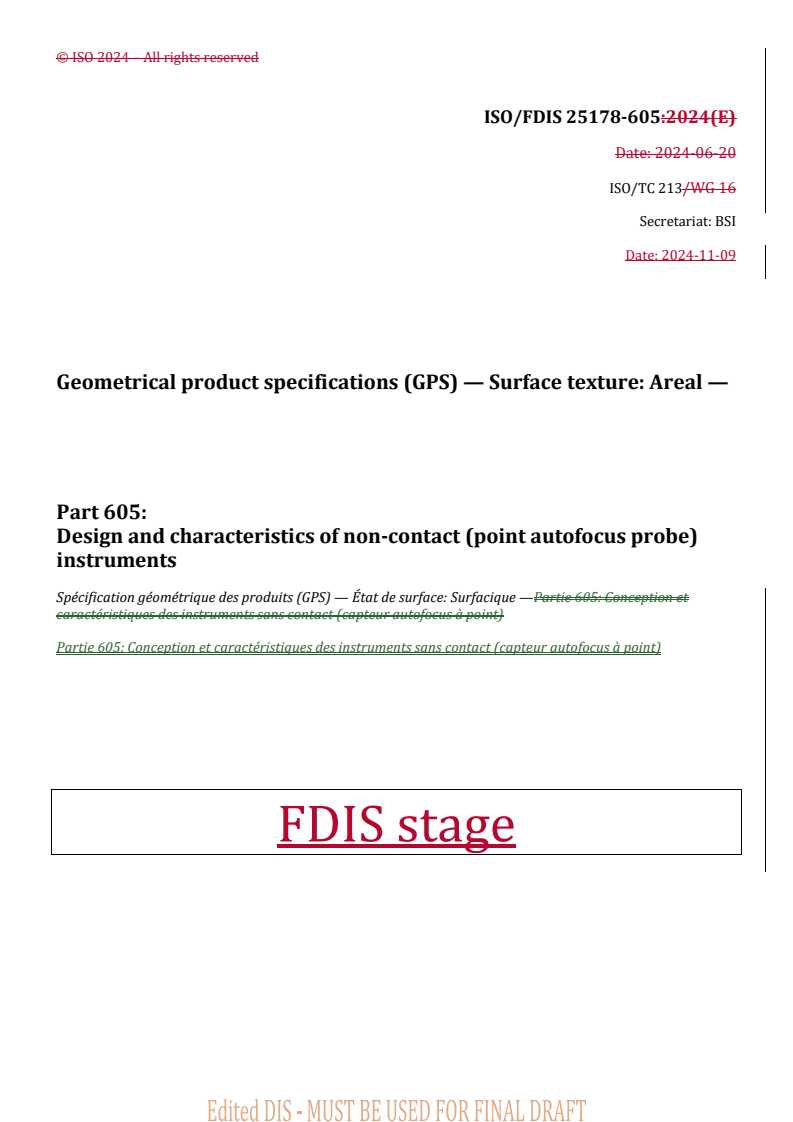 © ISO 2024 – All rights reserved

ISO/FDIS 25178-605:2024(E)

Date: 2024-06-20

ISO/TC 213/WG 16

Secretariat: BSI

Date: 2024-11-09

Geometrical product specifications (GPS) — Surface texture: Areal —

Part 605:
Design and characteristics of non-contact (point autofocus probe) instruments

Spécification géométrique des produits (GPS) — État de surface: Surfacique — Partie 605: Conception et caractéristiques des instruments sans contact (capteur autofocus à point)

Partie 605: Conception et caractéristiques des instruments sans contact (capteur autofocus à point)

FDIS stage

Edited DIS - MUST BE USED FOR FINAL DRAFT